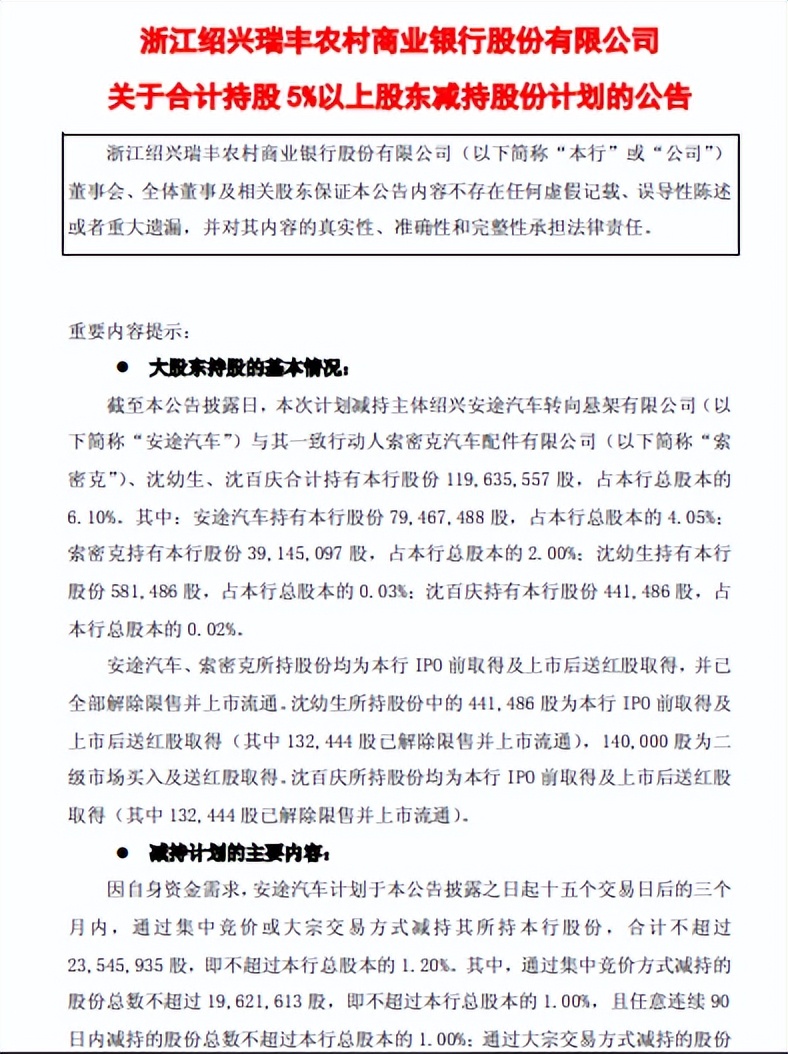 浙江绍兴瑞丰农村商业银行股份有限公司
关于合计持股 5%以上股东减持股份计划的公告

浙江绍兴瑞丰农村商业银行股份有限公司（以下简称“本行”或“公司”）董事会、全体董事及相关股东保证本公告内容不存在任何虚假记载、误导性陈述或者重大遗漏，并对其内容的真实性、准确性和完整性承担法律责任。

重要内容提示：

● 大股东持股的基本情况：

截至本公告披露日，本次计划减持主体绍兴安途汽车转向悬架有限公司（以下简称“安途汽车”）与其一致行动人索密克汽车配件有限公司（以下简称“索密克”）、沈幼生、沈百庆合计持有本行股份 119,635,557 股，占本行总股本的 6.10%。其中：安途汽车持有本行股份 79,467,488 股，占本行总股本的 4.05%；索密克持有本行股份 39,145,097 股，占本行总股本的 2.00%；沈幼生持有本行股份 581,486 股，占本行总股本的 0.03%；沈百庆持有本行股份 441,486 股，占本行总股本的 0.02%。

安途汽车、索密克所持股份均为本行 IPO 前取得及上市后送红股取得，并已全部解除限售并上市流通。沈幼生所持股份中的 441,486 股为本行 IPO 前取得及上市后送红股取得（其中 132,444 股已解除限售并上市流通），140,000 股为二级市场买入及送红股取得。沈百庆所持股份均为本行 IPO 前取得及上市后送红股取得（其中 132,444 股已解除限售并上市流通）。

● 减持计划的主要内容：

因自身资金需求，安途汽车计划于本公告披露之日起十五个交易日后的三个月内，通过集中竞价或大宗交易方式减持其所持本行股份，合计不超过 23,545,935 股，即不超过本行总股本的 1.20%。其中，通过集中竞价方式减持的股份总数不超过 19,621,613 股，即不超过本行总股本的 1.00%，且任意连续 90 日内减持的股份总数不超过本行总股本的 1.00%；通过大宗交易方式减持的股份